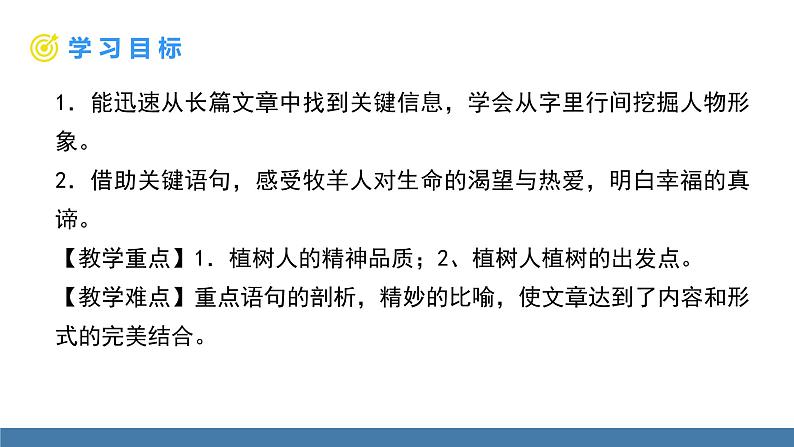 学习目标

1.能迅速从长篇文章中找到关键信息，学会从字里行间挖掘人物形象。

2.借助关键语句，感受牧羊人对生命的渴望与热爱，明白幸福的真谛。

【教学重点】1.植树人的精神品质；2、植树人植树的出发点。

【教学难点】重点语句的剖析，精妙的比喻，使文章达到了内容和形式的完美结合。